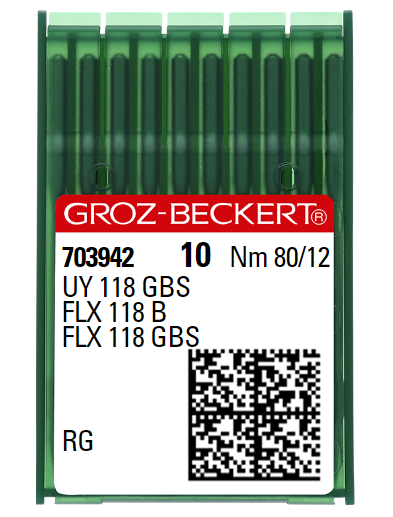 GROZ-BECKERT®

703942 10 Nm 80/12
UY 118 GBS
FLX 118 B
FLX 118 GBS

RG